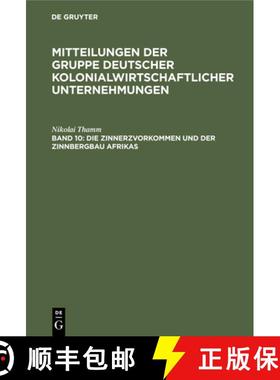 DE GRUYTER

MITTEILUNGEN DER GRUPPE DEUTSCHER KOLONIALWIRTSCHAFTLICHER UNTERNEHMUNGEN

Nikolai Thamm
BAND 10: DIE ZINNERZVORKOMMEN UND DER ZINNBERGBAU AFRIKAS

DE
G

顺丰包邮

正版保